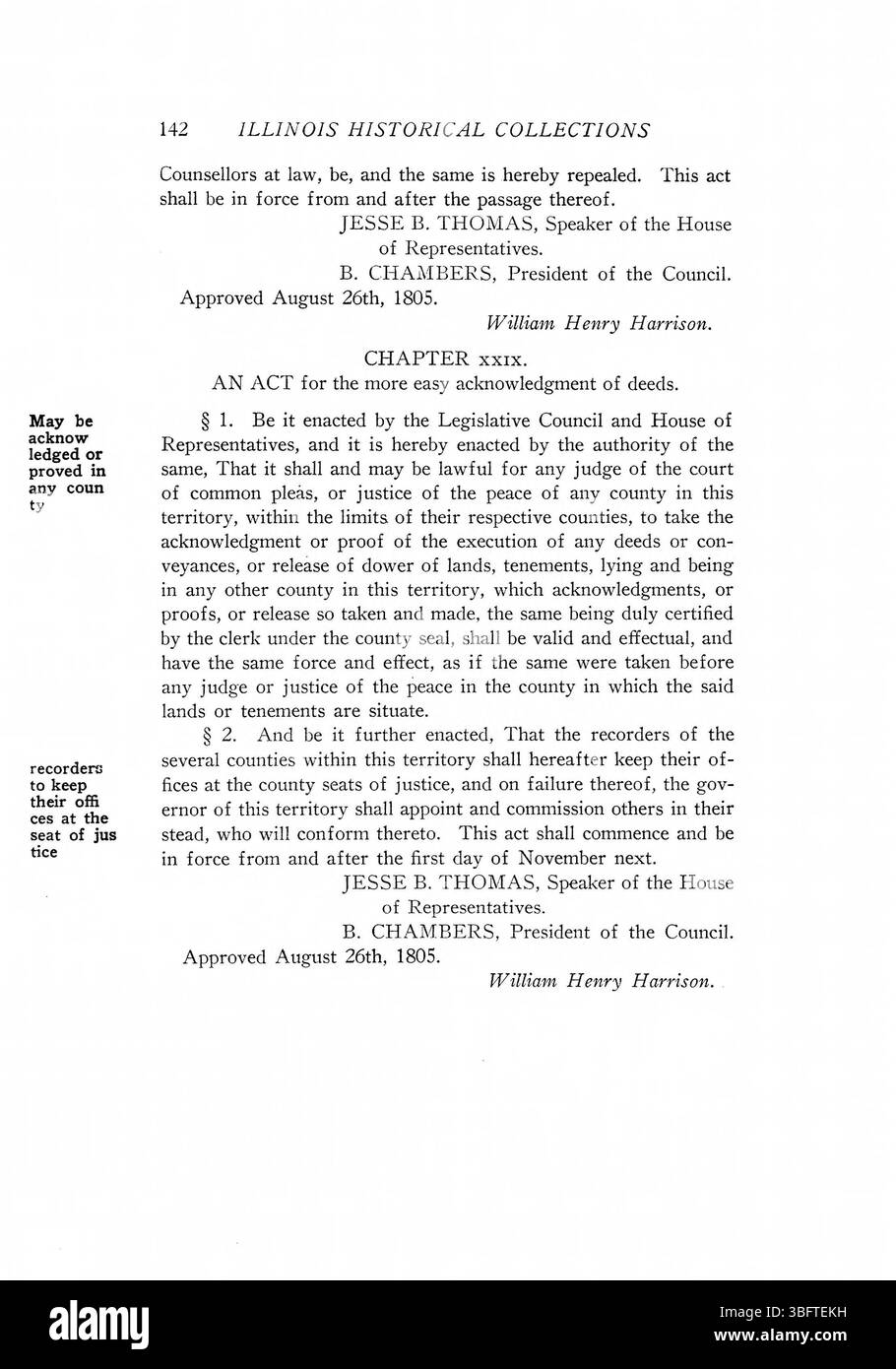 142 ILLINOIS HISTORICAL COLLECTIONS

Counsellors at law, be, and the same is hereby repealed. This act shall be in force from and after the passage thereof.

JESSE B. THOMAS, Speaker of the House of Representatives.

B. CHAMBERS, President of the Council.

Approved August 26th, 1805.

William Henry Harrison.

CHAPTER XXIX.

AN ACT for the more easy acknowledgment of deeds.

May be acknow ledged or proved in any coun ty

§ 1. Be it enacted by the Legislative Council and House of Representatives, and it is hereby enacted by the authority of the same, That it shall and may be lawful for any judge of the court of common pleas, or justice of the peace of any county in this territory, within the limits of their respective counties, to take the acknowledgment or proof of the execution of any deeds or conveyances, or release of dower of lands, tenements, lying and being in any other county in this territory, which acknowledgments, or proofs, or release so taken and made, the same being duly certified by the clerk under the county seal, shall be valid and effectual, and have the same force and effect, as if the same were taken before any judge or justice of the peace in the county in which the said lands or tenements are situate.

recorders to keep their offi ces at the seat of jus tice

§ 2. And be it further enacted, That the recorders of the several counties within this territory shall hereafter keep their offices at the county seats of justice, and on failure thereof, the governor of this territory shall appoint and commission others in their stead, who will conform thereto. This act shall commence and be in force from and after the first day of November next.

JESSE B. THOMAS, Speaker of the House of Representatives.

B. CHAMBERS, President of the Council.

Approved August 26th, 1805.

William Henry Harrison.

alamy

Image ID: 3BFTEKH
www.alamy.com